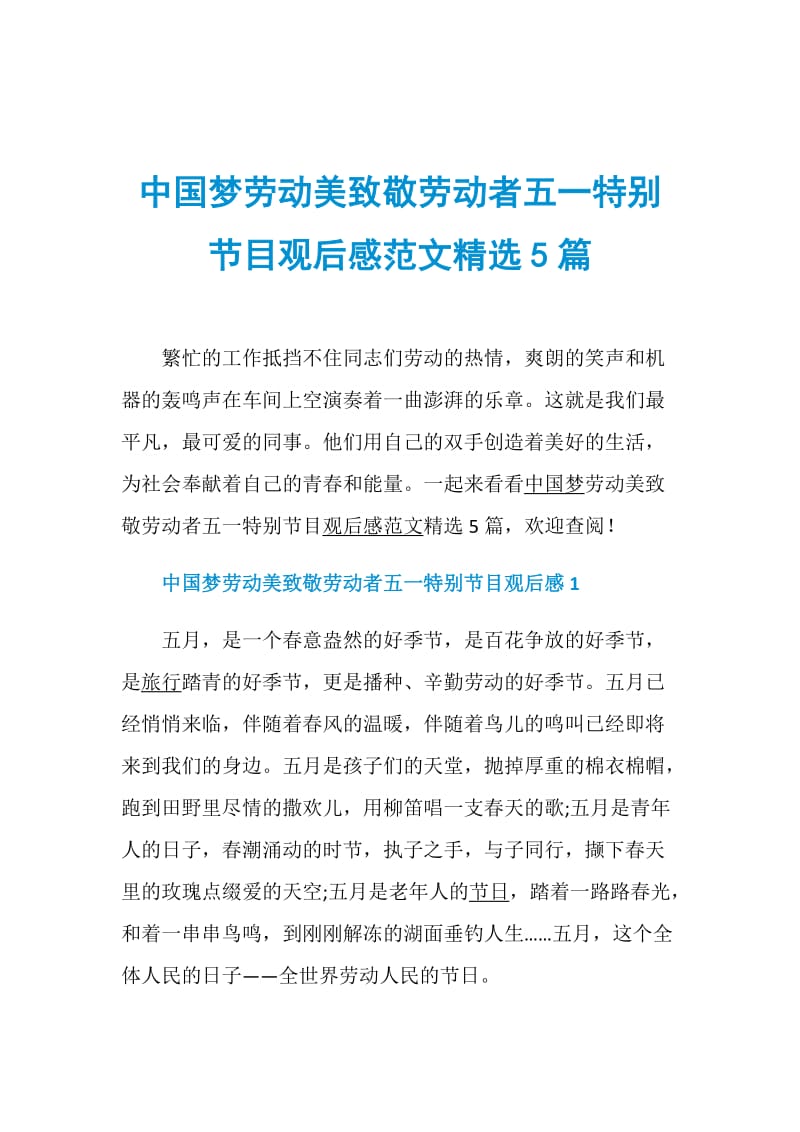 中国梦劳动美致敬劳动者五一特别节目观后感范文精选 5 篇

繁忙的工作抵挡不住同志们劳动的热情，爽朗的笑声和机器的轰鸣声在车间上空演奏着一曲澎湃的乐章。这就是我们最平凡，最可爱的同事。他们用自己的双手创造着美好的生活，为社会奉献着自己的青春和能量。一起来看看中国梦劳动美致敬劳动者五一特别节目观后感范文精选 5 篇，欢迎查阅！

中国梦劳动美致敬劳动者五一特别节目观后感 1

五月，是一个春意盎然的好季节，是百花争放的好季节，是旅行踏青的好季节，更是播种、辛勤劳动的好季节。五月已经悄悄来临，伴随着春风的温暖，伴随着鸟儿的鸣叫已经即将来到我们的身边。五月是孩子们的天堂，抛掉厚重的棉衣棉帽，跑到田野里尽情的撒欢儿，用柳笛唱一支春天的歌;五月是青年人的日子，春潮涌动的时节，执子之手，与子同行，撷下春天里的玫瑰点缀爱的天空;五月是老年人的节日，踏着一路路春光，和着一串串鸟鸣，到刚刚解冻的湖面垂钓人生……五月，这个全体人民的日子——全世界劳动人民的节日。